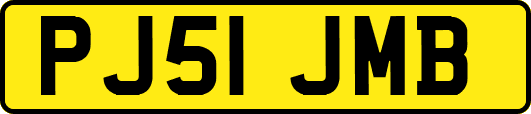 PJ51 JMB